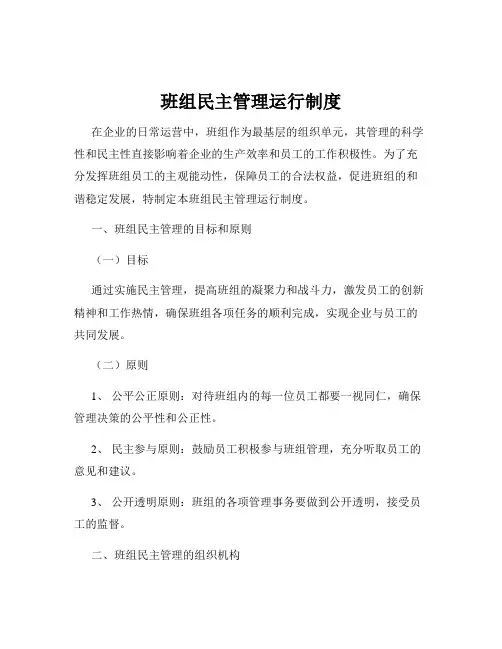 班组民主管理运行制度

在企业的日常运营中，班组作为最基层的组织单元，其管理的科学性和民主性直接影响着企业的生产效率和员工的工作积极性。为了充分发挥班组员工的主观能动性，保障员工的合法权益，促进班组的和谐稳定发展，特制定本班组民主管理运行制度。

一、班组民主管理的目标和原则

（一）目标

通过实施民主管理，提高班组的凝聚力和战斗力，激发员工的创新精神和工作热情，确保班组各项任务的顺利完成，实现企业与员工的共同发展。

（二）原则

1、 公平公正原则：对待班组内的每一位员工都要一视同仁，确保管理决策的公平性和公正性。

2、 民主参与原则：鼓励员工积极参与班组管理，充分听取员工的意见和建议。

3、 公开透明原则：班组的各项管理事务要做到公开透明，接受员工的监督。

二、班组民主管理的组织机构